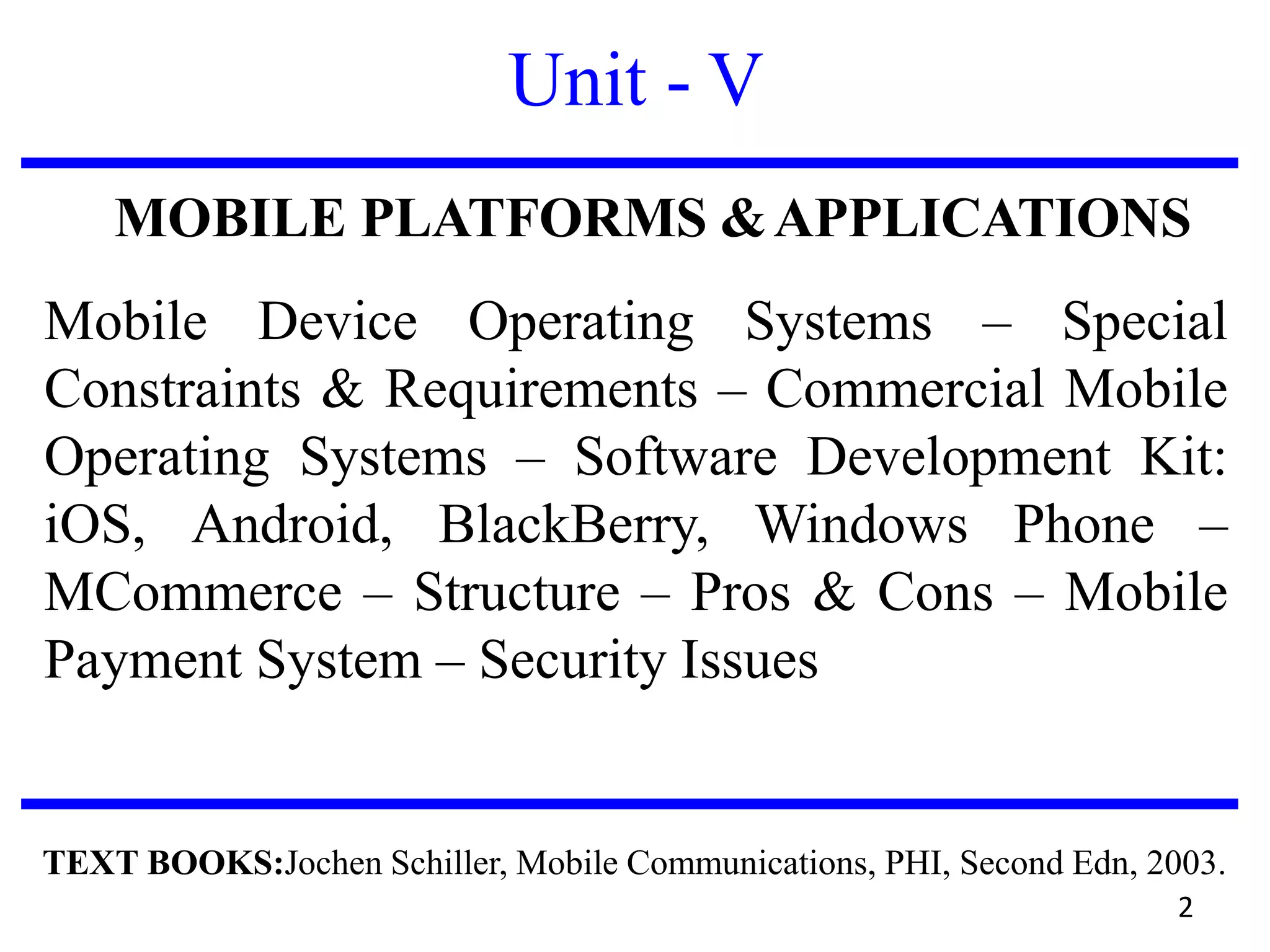 Unit - V

MOBILE PLATFORMS & APPLICATIONS

Mobile Device Operating Systems – Special Constraints & Requirements – Commercial Mobile Operating Systems – Software Development Kit: iOS, Android, BlackBerry, Windows Phone – MCommerce – Structure – Pros & Cons – Mobile Payment System – Security Issues

TEXT BOOKS:Jochen Schiller, Mobile Communications, PHI, Second Edn, 2003.

2